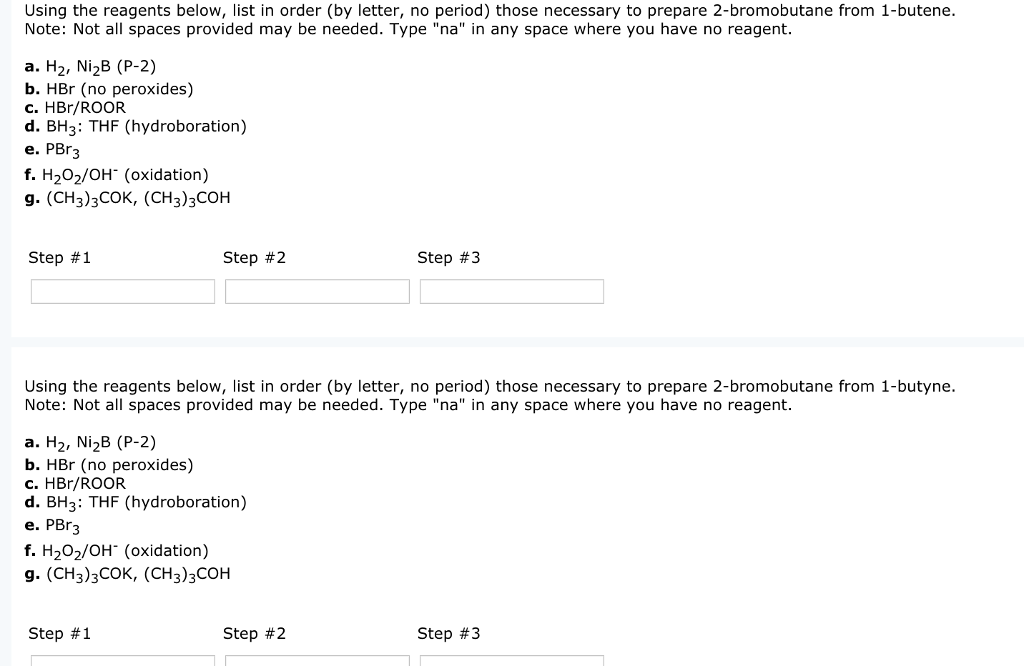 Using the reagents below, list in order (by letter, no period) those necessary to prepare 2-bromobutane from 1-butene. Note: Not all spaces provided may be needed. Type "na" in any space where you have no reagent.

a. $H_2$, $Ni_2B$ (P-2)
b. HBr (no peroxides)
c. HBr/ROOR
d. $BH_3$: THF (hydroboration)
e. $PBr_3$
f. $H_2O_2/OH^-$ (oxidation)
g. $(CH_3)_3COK$, $(CH_3)_3COH$

Step #1 Step #2 Step #3

Using the reagents below, list in order (by letter, no period) those necessary to prepare 2-bromobutane from 1-butyne. Note: Not all spaces provided may be needed. Type "na" in any space where you have no reagent.

a. $H_2$, $Ni_2B$ (P-2)
b. HBr (no peroxides)
c. HBr/ROOR
d. $BH_3$: THF (hydroboration)
e. $PBr_3$
f. $H_2O_2/OH^-$ (oxidation)
g. $(CH_3)_3COK$, $(CH_3)_3COH$

Step #1 Step #2 Step #3